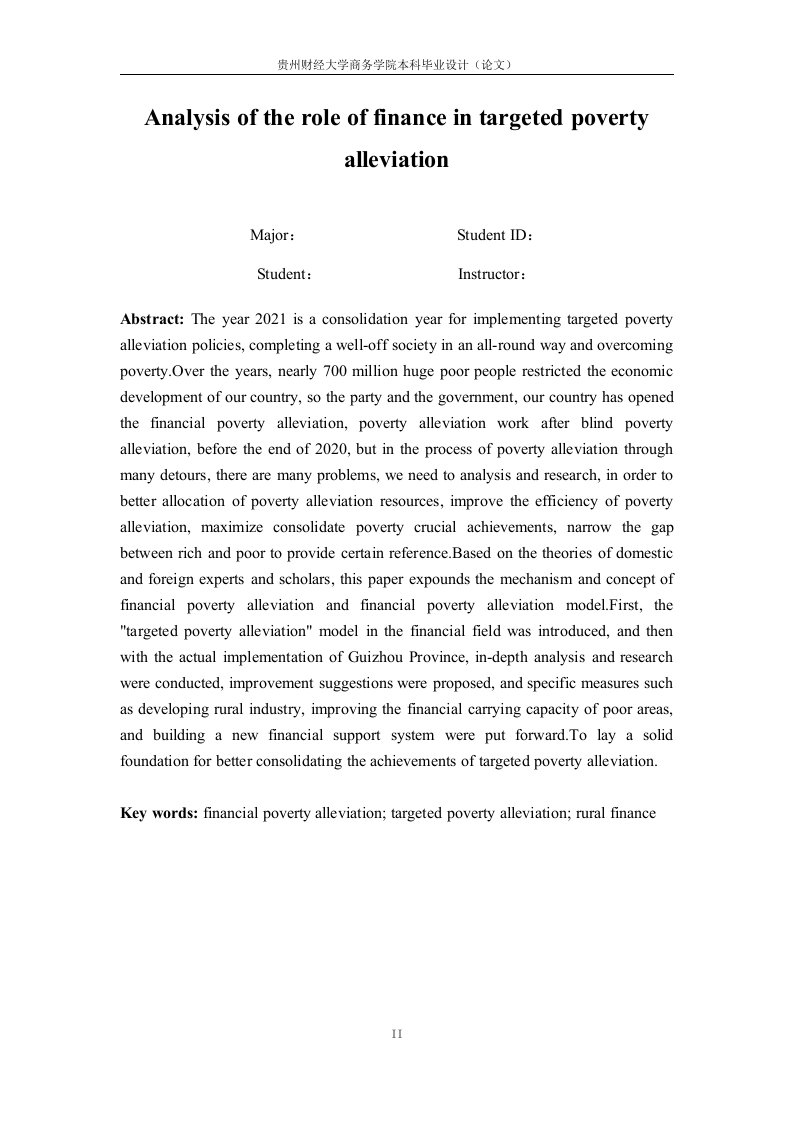 贵州财经大学商务学院本科毕业设计（论文）

Analysis of the role of finance in targeted poverty alleviation

Major：　　Student ID：

Student：　　Instructor：

Abstract: The year 2021 is a consolidation year for implementing targeted poverty alleviation policies, completing a well-off society in an all-round way and overcoming poverty.Over the years, nearly 700 million huge poor people restricted the economic development of our country, so the party and the government, our country has opened the financial poverty alleviation, poverty alleviation work after blind poverty alleviation, before the end of 2020, but in the process of poverty alleviation through many detours, there are many problems, we need to analysis and research, in order to better allocation of poverty alleviation resources, improve the efficiency of poverty alleviation, maximize consolidate poverty crucial achievements, narrow the gap between rich and poor to provide certain reference.Based on the theories of domestic and foreign experts and scholars, this paper expounds the mechanism and concept of financial poverty alleviation and financial poverty alleviation model.First, the "targeted poverty alleviation" model in the financial field was introduced, and then with the actual implementation of Guizhou Province, in-depth analysis and research were conducted, improvement suggestions were proposed, and specific measures such as developing rural industry, improving the financial carrying capacity of poor areas, and building a new financial support system were put forward.To lay a solid foundation for better consolidating the achievements of targeted poverty alleviation.

Key words: financial poverty alleviation; targeted poverty alleviation; rural finance

II